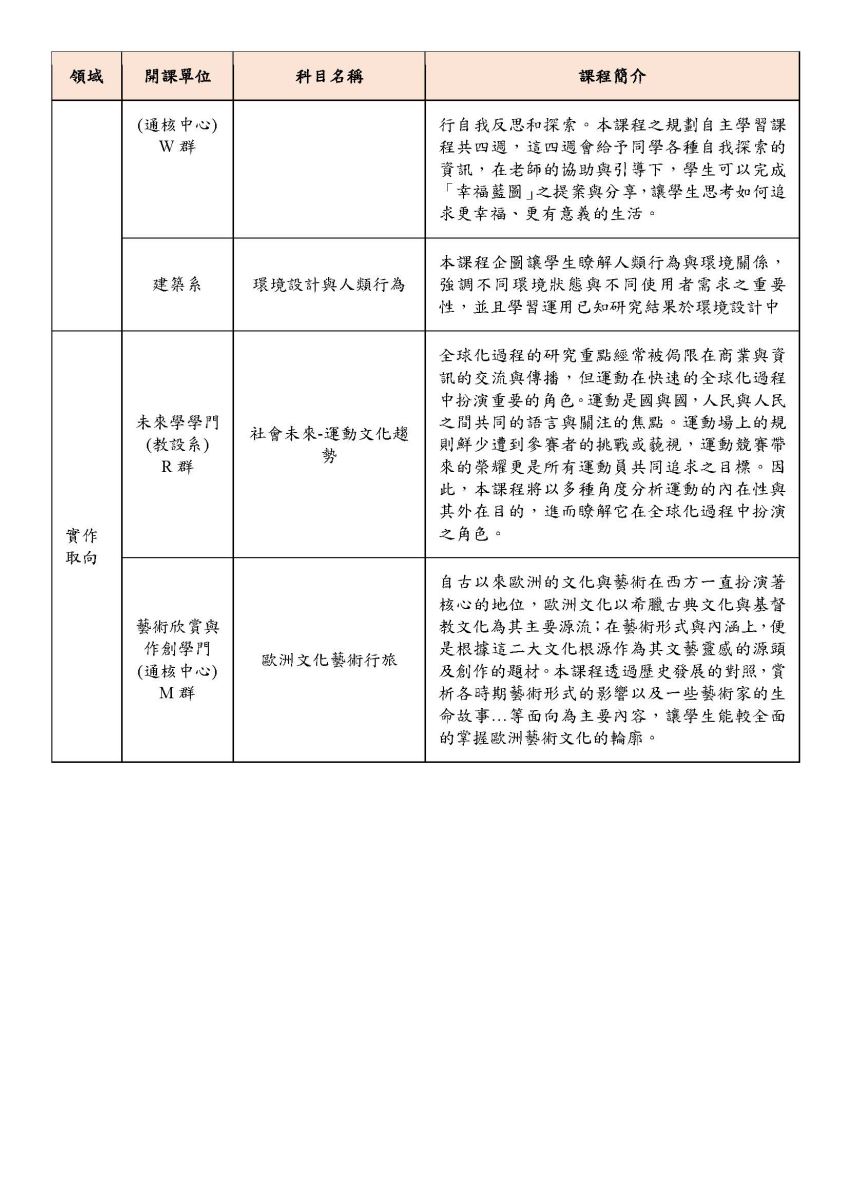 | 領域 | 開課單位 | 科目名稱 | 課程簡介 |
|---|---|---|---|
| | (通核中心) W 群 | | 行自我反思和探索。本課程之規劃自主學習課程共四週，這四週會給予同學各種自我探索的資訊，在老師的協助與引導下，學生可以完成「幸福藍圖」之提案與分享，讓學生思考如何追求更幸福、更有意義的生活。 |
| | 建築系 | 環境設計與人類行為 | 本課程企圖讓學生瞭解人類行為與環境關係，強調不同環境狀態與不同使用者需求之重要性，並且學習運用已知研究結果於環境設計中 |
| 實作取向 | 未來學學門 (教設系) R 群 | 社會未來-運動文化趨勢 | 全球化過程的研究重點經常被侷限在商業與資訊的交流與傳播，但運動在快速的全球化過程中扮演重要的角色。運動是國與國，人民與人民之間共同的語言與關注的焦點。運動場上的規則鮮少遭到參賽者的挑戰或藐視，運動競賽帶來的榮耀更是所有運動員共同追求之目標。因此，本課程將以多種角度分析運動的內在性與其外在目的，進而瞭解它在全球化過程中扮演之角色。 |
| | 藝術欣賞與作創學門 (通核中心) M 群 | 歐洲文化藝術行旅 | 自古以來歐洲的文化與藝術在西方一直扮演著核心的地位，歐洲文化以希臘古典文化與基督教文化為其主要源流；在藝術形式與內涵上，便是根據這二大文化根源作為其文藝靈感的源頭及創作的題材。本課程透過歷史發展的對照，賞析各時期藝術形式的影響以及一些藝術家的生命故事…等面向為主要內容，讓學生能較全面的掌握歐洲藝術文化的輪廓。 |